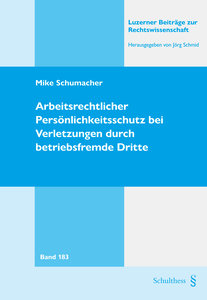 Luzerner Beiträge zur Rechtswissenschaft

Herausgegeben von Jörg Schmid

Mike Schumacher

Arbeitsrechtlicher Persönlichkeitsschutz bei Verletzungen durch betriebsfremde Dritte

Band 183

Schulthess §